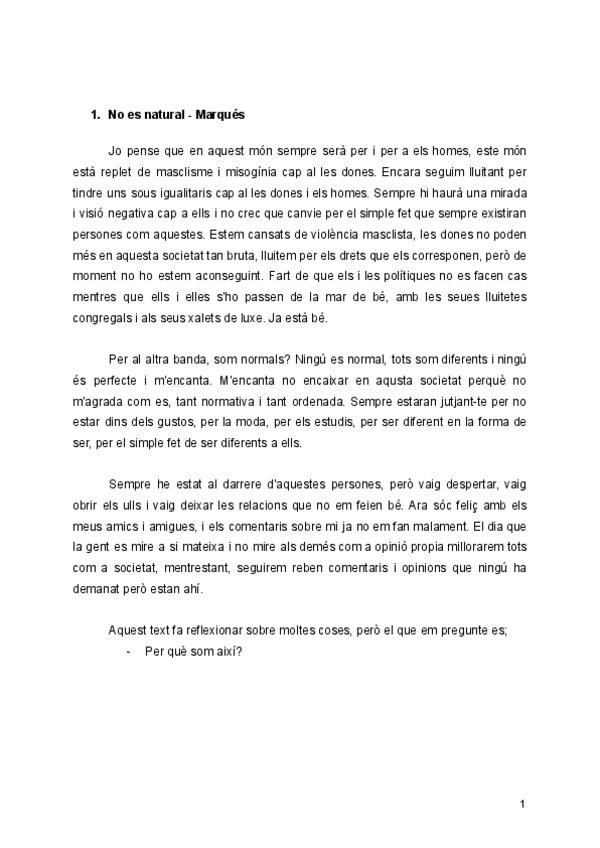 1. No es natural - Marqués

Jo pense que en aquest món sempre serà per i per a els homes, este món està replet de masclisme i misogínia cap al les dones. Encara seguim lluitant per tindre uns sous igualitaris cap al les dones i els homes. Sempre hi haurà una mirada i visió negativa cap a ells i no crec que canvie per el simple fet que sempre existiran persones com aquestes. Estem cansats de violència masclista, les dones no poden més en aquesta societat tan bruta, lluitem per els drets que els corresponen, però de moment no ho estem aconseguint. Fart de que els i les polítiques no es facen cas mentres que ells i elles s'ho passen de la mar de bé, amb les seues lluitetes congregals i als seus xalets de luxe. Ja està bé.

Per al altra banda, som normals? Ningú es normal, tots som diferents i ningú és perfecte i m'encanta. M'encanta no encaixar en aqusta societat perquè no m'agrada com es, tant normativa i tant ordenada. Sempre estaran jutjant-te per no estar dins dels gustos, per la moda, per els estudis, per ser diferent en la forma de ser, per el simple fet de ser diferents a ells.

Sempre he estat al darrere d'aquestes persones, però vaig despertar, vaig obrir els ulls i vaig deixar les relacions que no em feien bé. Ara sóc feliç amb els meus amics i amigues, i els comentaris sobre mi ja no em fan malament. El dia que la gent es mire a si mateixa i no mire als demés com a opinió propia millorarem tots com a societat, mentrestant, seguirem reben comentaris i opinions que ningú ha demanat però estan ahí.

Aquest text fa reflexionar sobre moltes coses, però el que em pregunte es;
- Per què som així?

1